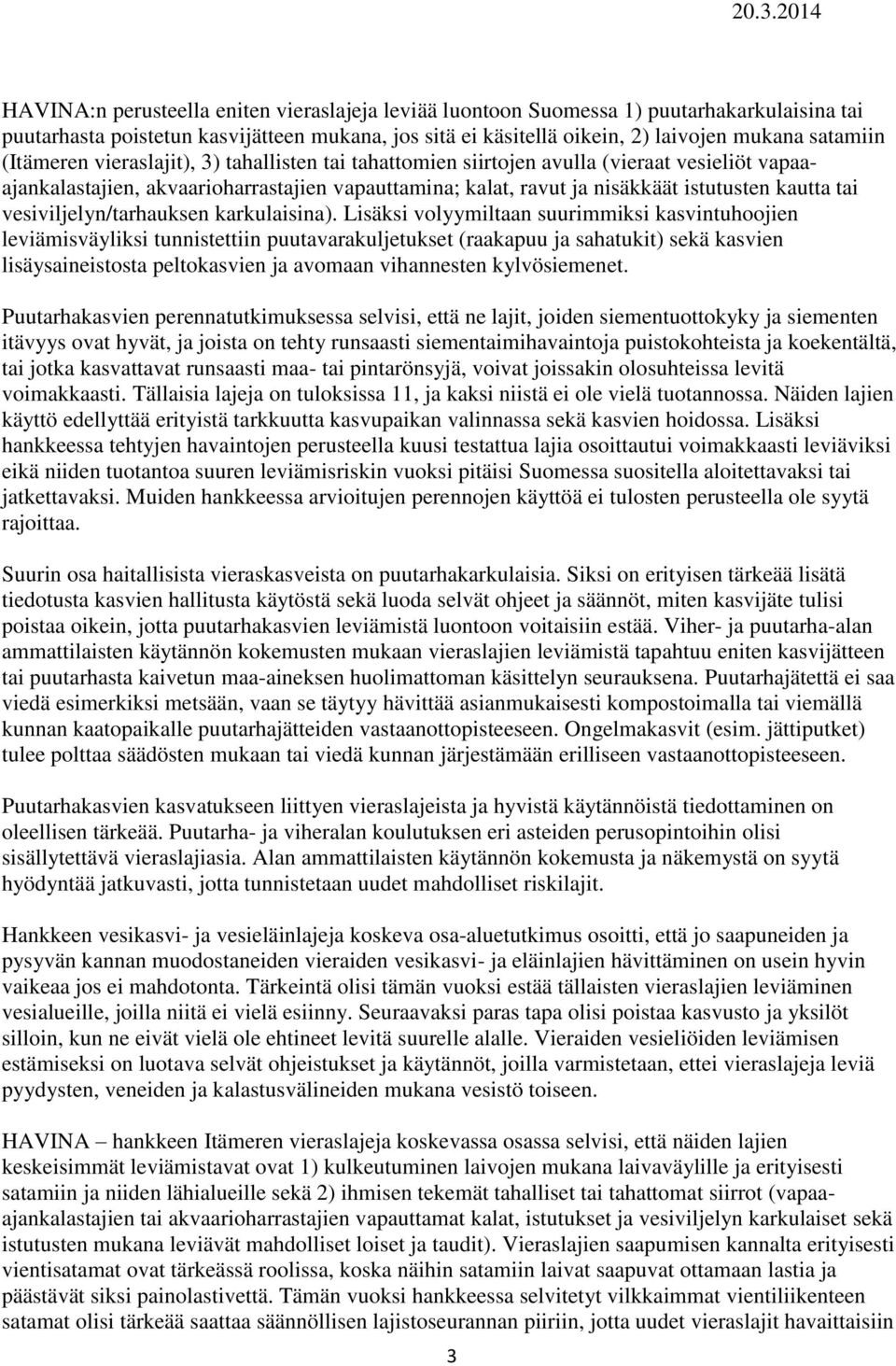 20.3.2014

HAVINA:n perusteella eniten vieraslajeja leviää luontoon Suomessa 1) puutarhakarkulaisina tai puutarhasta poistetun kasvijätteen mukana, jos sitä ei käsitellä oikein, 2) laivojen mukana satamiin (Itämeren vieraslajit), 3) tahallisten tai tahattomien siirtojen avulla (vieraat vesieliöt vapaa-ajankalastajien, akvaarioharrastajien vapauttamina; kalat, ravut ja nisäkkäät istutusten kautta tai vesiviljelyn/tarhauksen karkulaisina). Lisäksi volyymiltaan suurimmiksi kasvintuhoojien leviämisväyliksi tunnistettiin puutavarakuljetukset (raakapuu ja sahatukit) sekä kasvien lisäysaineistosta peltokasvien ja avomaan vihannesten kylvösiemenet.

Puutarhakasvien perennatutkimuksessa selvisi, että ne lajit, joiden siementuottokyky ja siementen itävyys ovat hyvät, ja joista on tehty runsaasti siementaimihavaintoja puistokohteista ja koekentältä, tai jotka kasvattavat runsaasti maa- tai pintarönsyjä, voivat joissakin olosuhteissa levitä voimakkaasti. Tällaisia lajeja on tuloksissa 11, ja kaksi niistä ei ole vielä tuotannossa. Näiden lajien käyttö edellyttää erityistä tarkkuutta kasvupaikan valinnassa sekä kasvien hoidossa. Lisäksi hankkeessa tehtyjen havaintojen perusteella kuusi testattua lajia osoittautui voimakkaasti leviäviksi eikä niiden tuotantoa suuren leviämisriskin vuoksi pitäisi Suomessa suositella aloitettavaksi tai jatkettavaksi. Muiden hankkeessa arvioitujen perennojen käyttöä ei tulosten perusteella ole syytä rajoittaa.

Suurin osa haitallisista vieraskasveista on puutarhakarkulaisia. Siksi on erityisen tärkeää lisätä tiedotusta kasvien hallitusta käytöstä sekä luoda selvät ohjeet ja säännöt, miten kasvijäte tulisi poistaa oikein, jotta puutarhakasvien leviämistä luontoon voitaisiin estää. Viher- ja puutarha-alan ammattilaisten käytännön kokemusten mukaan vieraslajien leviämistä tapahtuu eniten kasvijätteen tai puutarhasta kaivetun maa-aineksen huolimattoman käsittelyn seurauksena. Puutarhajätettä ei saa viedä esimerkiksi metsään, vaan se täytyy hävittää asianmukaisesti kompostoimalla tai viemällä kunnan kaatopaikalle puutarhajätteiden vastaanottopisteeseen. Ongelmakasvit (esim. jättiputket) tulee polttaa säädösten mukaan tai viedä kunnan järjestämään erilliseen vastaanottopisteeseen.

Puutarhakasvien kasvatukseen liittyen vieraslajeista ja hyvistä käytännöistä tiedottaminen on oleellisen tärkeää. Puutarha- ja viheralan koulutuksen eri asteiden perusopintoihin olisi sisällytettävä vieraslajiasia. Alan ammattilaisten käytännön kokemusta ja näkemystä on syytä hyödyntää jatkuvasti, jotta tunnistetaan uudet mahdolliset riskilajit.

Hankkeen vesikasvi- ja vesieläinlajeja koskeva osa-aluetutkimus osoitti, että jo saapuneiden ja pysyvän kannan muodostaneiden vieraiden vesikasvi- ja eläinlajien hävittäminen on usein hyvin vaikeaa jos ei mahdotonta. Tärkeintä olisi tämän vuoksi estää tällaisten vieraslajien leviäminen vesialueille, joilla niitä ei vielä esiinny. Seuraavaksi paras tapa olisi poistaa kasvusto ja yksilöt silloin, kun ne eivät vielä ole ehtineet levitä suurelle alalle. Vieraiden vesieliöiden leviämisen estämiseksi on luotava selvät ohjeistukset ja käytännöt, joilla varmistetaan, ettei vieraslajeja leviä pyydysten, veneiden ja kalastusvälineiden mukana vesistö toiseen.

HAVINA – hankkeen Itämeren vieraslajeja koskevassa osassa selvisi, että näiden lajien keskeisimmät leviämistavat ovat 1) kulkeutuminen laivojen mukana laivaväylille ja erityisesti satamiin ja niiden lähialueille sekä 2) ihmisen tekemät tahalliset tai tahattomat siirrot (vapaa-ajankalastajien tai akvaarioharrastajien vapauttamat kalat, istutukset ja vesiviljelyn karkulaiset sekä istutusten mukana leviävät mahdolliset loiset ja taudit). Vieraslajien saapumisen kannalta erityisesti vientisatamat ovat tärkeässä roolissa, koska näihin satamiin laivat saapuvat ottamaan lastia ja päästävät siksi painolastivettä. Tämän vuoksi hankkeessa selvitetyt vilkkaimmat vientiliikenteen satamat olisi tärkeää saattaa säännöllisen lajistoseurannan piiriin, jotta uudet vieraslajit havaittaisiin

3